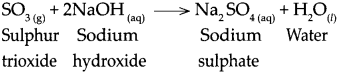 $SO_{3\,(g)} + 2NaOH_{(aq)} \longrightarrow Na_2SO_{4\,(aq)} + H_2O_{(l)}$

Sulphur trioxide    Sodium hydroxide    Sodium sulphate    Water